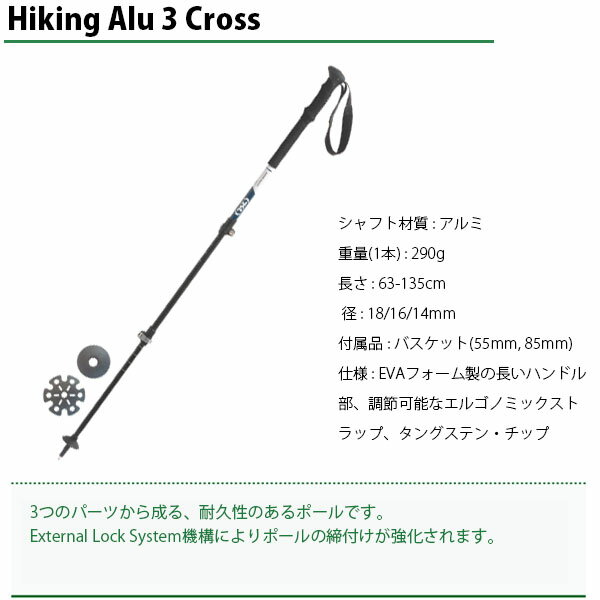 Hiking Alu 3 Cross

シャフト材質：アルミ
重量(1本)：290g
長さ：63-135cm
径：18/16/14mm
付属品：バスケット(55mm, 85mm)
仕様：EVAフォーム製の長いハンドル部、調節可能なエルゴノミックストラップ、タングステン・チップ

3つのパーツから成る、耐久性のあるポールです。
External Lock System機構によりポールの締付けが強化されます。